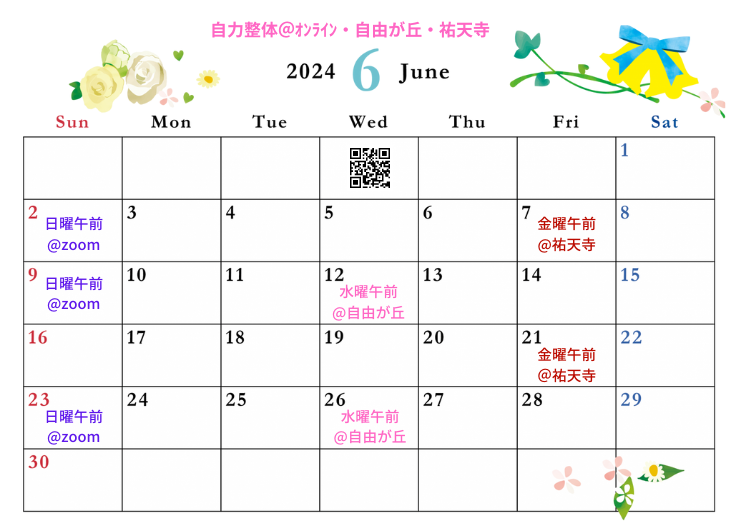 自力整体@ｵﾝﾗｲﾝ・自由が丘・祐天寺

2024 6 June

| Sun | Mon | Tue | Wed | Thu | Fri | Sat |
|---|---|---|---|---|---|---|
| | | | | | | 1 |
| 2 日曜午前 @zoom | 3 | 4 | 5 | 6 | 7 金曜午前 @祐天寺 | 8 |
| 9 日曜午前 @zoom | 10 | 11 | 12 水曜午前 @自由が丘 | 13 | 14 | 15 |
| 16 | 17 | 18 | 19 | 20 | 21 金曜午前 @祐天寺 | 22 |
| 23 日曜午前 @zoom | 24 | 25 | 26 水曜午前 @自由が丘 | 27 | 28 | 29 |
| 30 | | | | | | |